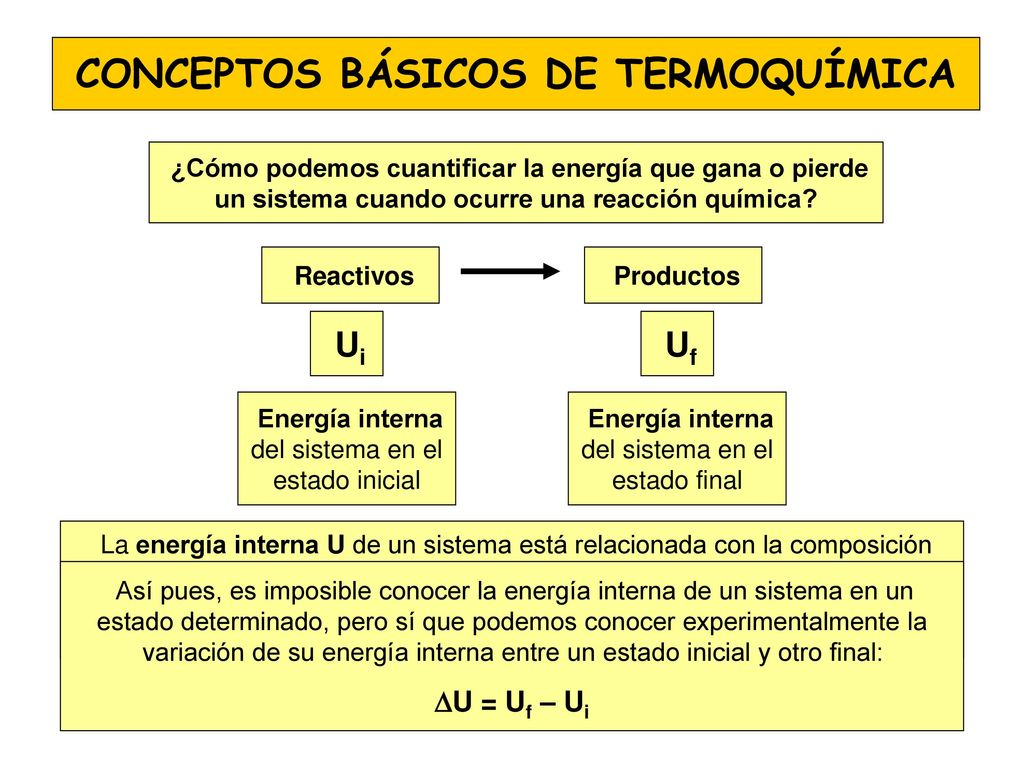 CONCEPTOS BÁSICOS DE TERMOQUÍMICA

¿Cómo podemos cuantificar la energía que gana o pierde un sistema cuando ocurre una reacción química?

Reactivos

Productos

$U_i$

$U_f$

Energía interna del sistema en el estado inicial

Energía interna del sistema en el estado final

La energía interna U de un sistema está relacionada con la composición

Así pues, es imposible conocer la energía interna de un sistema en un estado determinado, pero sí que podemos conocer experimentalmente la variación de su energía interna entre un estado inicial y otro final:

$\Delta U = U_f - U_i$